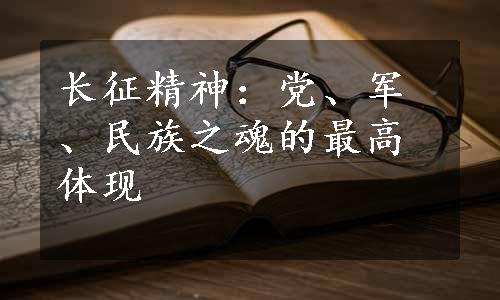 长征精神：党、军、民族之魂的最高体现